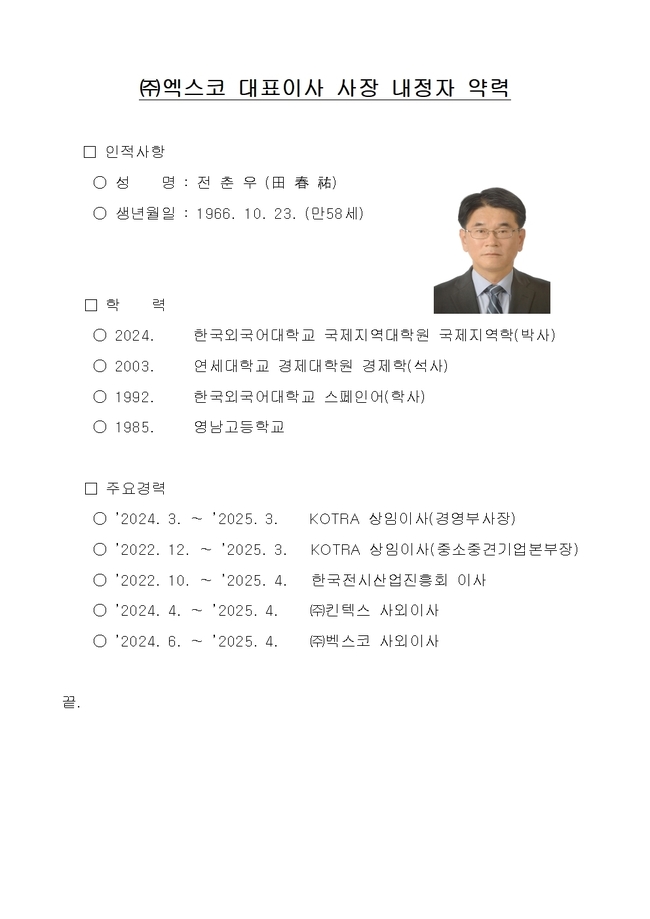 ㈜엑스코 대표이사 사장 내정자 약력

□ 인적사항

○ 성　　명 : 전 춘 우 (田 春 祐)

○ 생년월일 : 1966. 10. 23. (만58세)

□ 학　　력

○ 2024.　　한국외국어대학교 국제지역대학원 국제지역학(박사)

○ 2003.　　연세대학교 경제대학원 경제학(석사)

○ 1992.　　한국외국어대학교 스페인어(학사)

○ 1985.　　영남고등학교

□ 주요경력

○ '2024. 3. ~ '2025. 3.　　KOTRA 상임이사(경영부사장)

○ '2022. 12. ~ '2025. 3.　　KOTRA 상임이사(중소중견기업본부장)

○ '2022. 10. ~ '2025. 4.　　한국전시산업진흥회 이사

○ '2024. 4. ~ '2025. 4.　　㈜킨텍스 사외이사

○ '2024. 6. ~ '2025. 4.　　㈜벡스코 사외이사

끝.